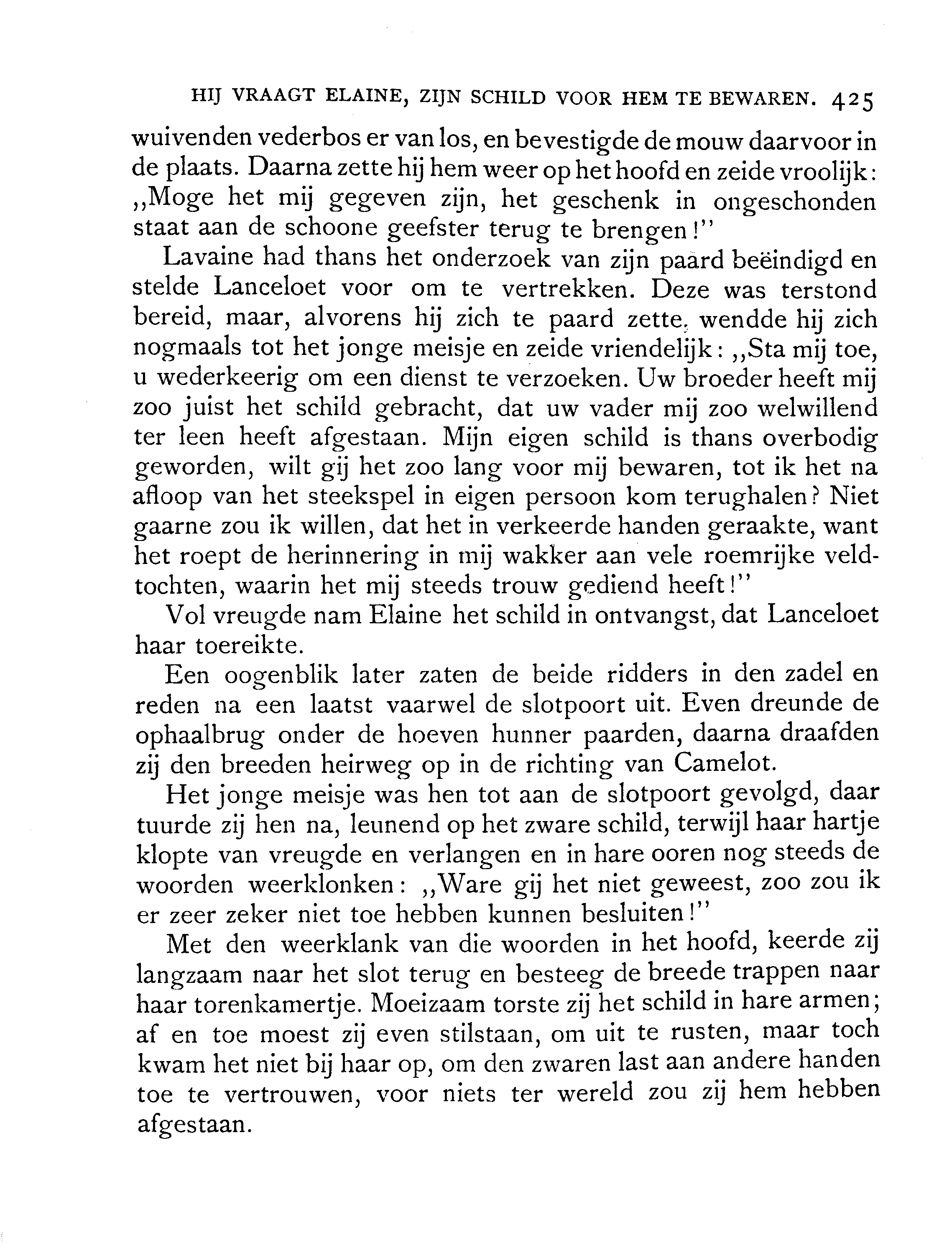 HIJ VRAAGT ELAINE, ZIJN SCHILD VOOR HEM TE BEWAREN. 425

wuivenden vederbos er van los, en bevestigde de mouw daarvoor in de plaats. Daarna zette hij hem weer op het hoofd en zeide vroolijk: „Moge het mij gegeven zijn, het geschenk in ongeschonden staat aan de schoone geefster terug te brengen!"

Lavaine had thans het onderzoek van zijn paard beëindigd en stelde Lanceloet voor om te vertrekken. Deze was terstond bereid, maar, alvorens hij zich te paard zette, wendde hij zich nogmaals tot het jonge meisje en zeide vriendelijk: „Sta mij toe, u wederkeerig om een dienst te verzoeken. Uw broeder heeft mij zoo juist het schild gebracht, dat uw vader mij zoo welwillend ter leen heeft afgestaan. Mijn eigen schild is thans overbodig geworden, wilt gij het zoo lang voor mij bewaren, tot ik het na afloop van het steekspel in eigen persoon kom terughalen? Niet gaarne zou ik willen, dat het in verkeerde handen geraakte, want het roept de herinnering in mij wakker aan vele roemrijke veldtochten, waarin het mij steeds trouw gediend heeft!"

Vol vreugde nam Elaine het schild in ontvangst, dat Lanceloet haar toereikte.

Een oogenblik later zaten de beide ridders in den zadel en reden na een laatst vaarwel de slotpoort uit. Even dreunde de ophaalbrug onder de hoeven hunner paarden, daarna draafden zij den breeden heirweg op in de richting van Camelot.

Het jonge meisje was hen tot aan de slotpoort gevolgd, daar tuurde zij hen na, leunend op het zware schild, terwijl haar hartje klopte van vreugde en verlangen en in hare ooren nog steeds de woorden weerklonken: „Ware gij het niet geweest, zoo zou ik er zeer zeker niet toe hebben kunnen besluiten!"

Met den weerklank van die woorden in het hoofd, keerde zij langzaam naar het slot terug en besteeg de breede trappen naar haar torenkamertje. Moeizaam torste zij het schild in hare armen; af en toe moest zij even stilstaan, om uit te rusten, maar toch kwam het niet bij haar op, om den zwaren last aan andere handen toe te vertrouwen, voor niets ter wereld zou zij hem hebben afgestaan.